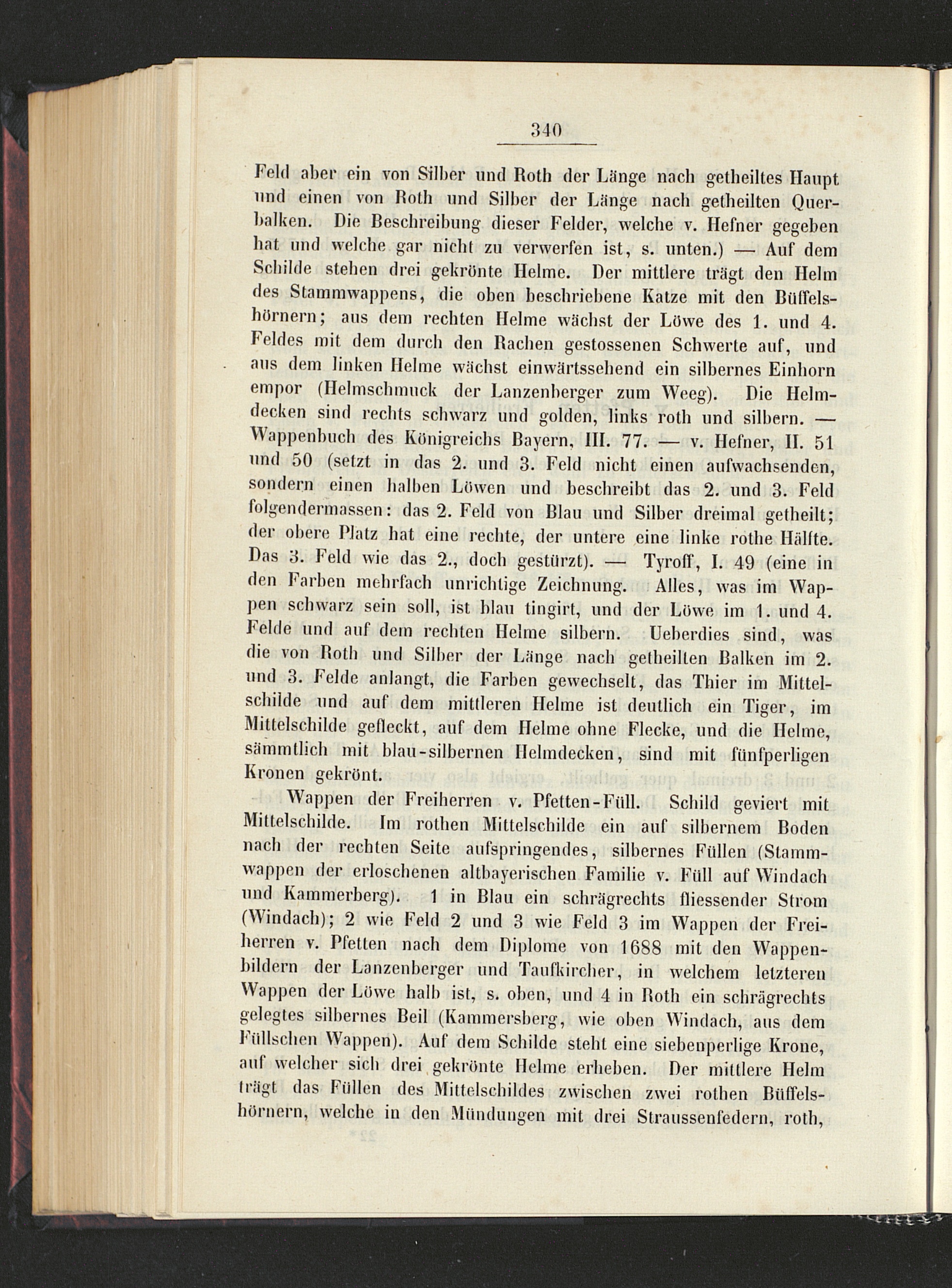 340

Feld aber ein von Silber und Roth der Länge nach getheiltes Haupt und einen von Roth und Silber der Länge nach getheilten Querbalken. Die Beschreibung dieser Felder, welche v. Hefner gegeben hat und welche gar nicht zu verwerfen ist, s. unten.) — Auf dem Schilde stehen drei gekrönte Helme. Der mittlere trägt den Helm des Stammwappens, die oben beschriebene Katze mit den Büffelshörnern; aus dem rechten Helme wächst der Löwe des 1. und 4. Feldes mit dem durch den Rachen gestossenen Schwerte auf, und aus dem linken Helme wächst einwärtssehend ein silbernes Einhorn empor (Helmschmuck der Lanzenberger zum Weeg). Die Helmdecken sind rechts schwarz und golden, links roth und silbern. — Wappenbuch des Königreichs Bayern, III. 77. — v. Hefner, II. 51 und 50 (setzt in das 2. und 3. Feld nicht einen aufwachsenden, sondern einen halben Löwen und beschreibt das 2. und 3. Feld folgendermassen: das 2. Feld von Blau und Silber dreimal getheilt; der obere Platz hat eine rechte, der untere eine linke rothe Hälfte. Das 3. Feld wie das 2., doch gestürzt). — Tyroff, I. 49 (eine in den Farben mehrfach unrichtige Zeichnung. Alles, was im Wappen schwarz sein soll, ist blau tingirt, und der Löwe im 1. und 4. Felde und auf dem rechten Helme silbern. Ueberdies sind, was die von Roth und Silber der Länge nach getheilten Balken im 2. und 3. Felde anlangt, die Farben gewechselt, das Thier im Mittelschilde und auf dem mittleren Helme ist deutlich ein Tiger, im Mittelschilde gefleckt, auf dem Helme ohne Flecke, und die Helme, sämmtlich mit blau-silbernen Helmdecken, sind mit fünfperligen Kronen gekrönt.

Wappen der Freiherren v. Pfetten-Füll. Schild geviert mit Mittelschilde. Im rothen Mittelschilde ein auf silbernem Boden nach der rechten Seite aufspringendes, silbernes Füllen (Stammwappen der erloschenen altbayerischen Familie v. Füll auf Windach und Kammerberg). 1 in Blau ein schrägrechts fliessender Strom (Windach); 2 wie Feld 2 und 3 wie Feld 3 im Wappen der Freiherren v. Pfetten nach dem Diplome von 1688 mit den Wappenbildern der Lanzenberger und Taufkircher, in welchem letzteren Wappen der Löwe halb ist, s. oben, und 4 in Roth ein schrägrechts gelegtes silbernes Beil (Kammersberg, wie oben Windach, aus dem Füllschen Wappen). Auf dem Schilde steht eine siebenperlige Krone, auf welcher sich drei gekrönte Helme erheben. Der mittlere Helm trägt das Füllen des Mittelschildes zwischen zwei rothen Büffelshörnern, welche in den Mündungen mit drei Straussenfedern, roth,